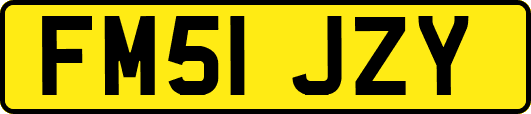 FM51 JZY